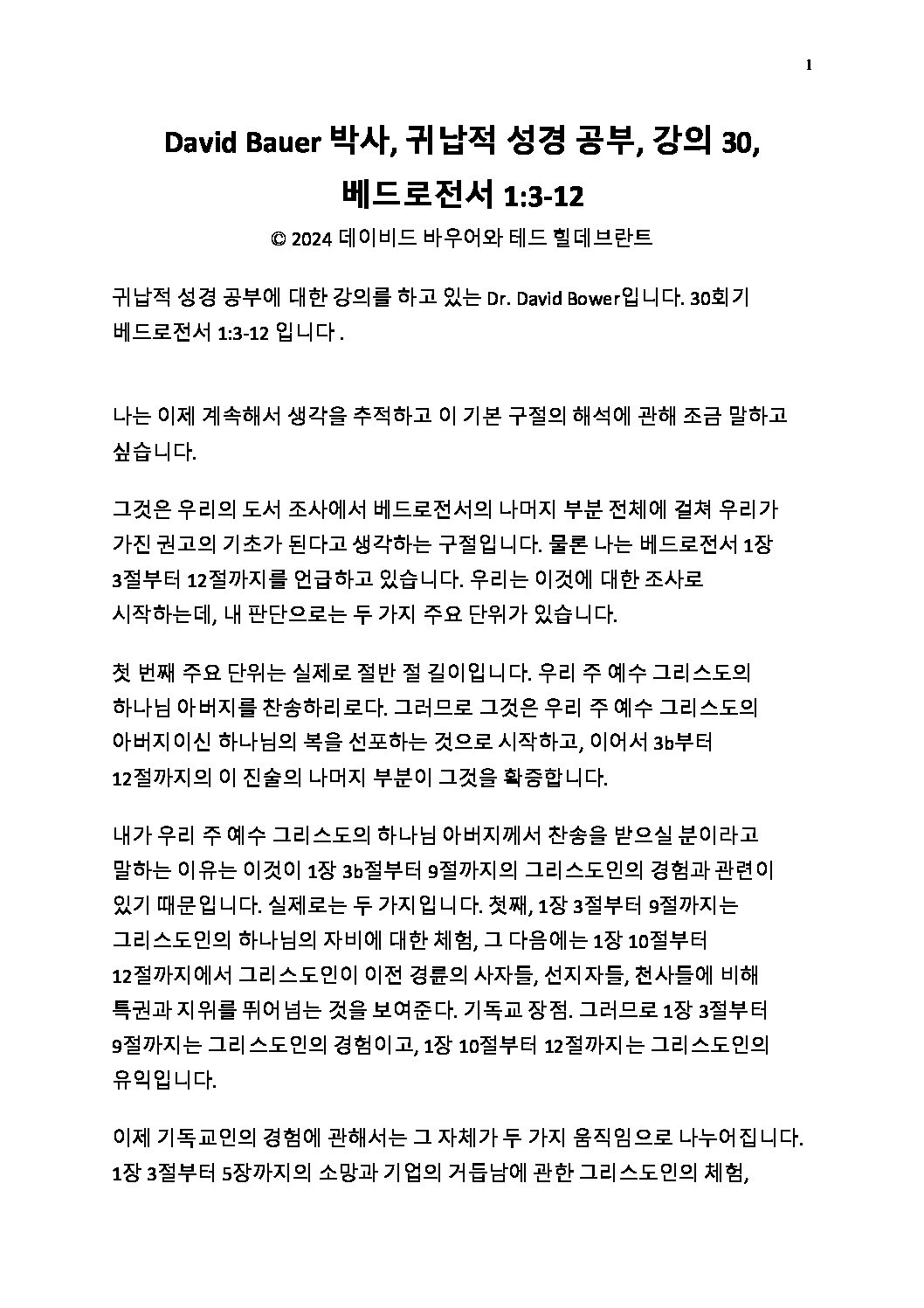 1

David Bauer 박사, 귀납적 성경 공부, 강의 30, 베드로전서 1:3-12

© 2024 데이비드 바우어와 테드 힐데브란트

귀납적 성경 공부에 대한 강의를 하고 있는 Dr. David Bower입니다. 30회기 베드로전서 1:3-12 입니다 .

나는 이제 계속해서 생각을 추적하고 이 기본 구절의 해석에 관해 조금 말하고 싶습니다.

그것은 우리의 도서 조사에서 베드로전서의 나머지 부분 전체에 걸쳐 우리가 가진 권고의 기초가 된다고 생각하는 구절입니다. 물론 나는 베드로전서 1장 3절부터 12절까지를 언급하고 있습니다. 우리는 이것에 대한 조사로 시작하는데, 내 판단으로는 두 가지 주요 단위가 있습니다.

첫 번째 주요 단위는 실제로 절반 절 길이입니다. 우리 주 예수 그리스도의 하나님 아버지를 찬송하리로다. 그러므로 그것은 우리 주 예수 그리스도의 아버지이신 하나님의 복을 선포하는 것으로 시작하고, 이어서 3b부터 12절까지의 이 진술의 나머지 부분이 그것을 확증합니다.

내가 우리 주 예수 그리스도의 하나님 아버지께서 찬송을 받으실 분이라고 말하는 이유는 이것이 1장 3b절부터 9절까지의 그리스도인의 경험과 관련이 있기 때문입니다. 실제로는 두 가지입니다. 첫째, 1장 3절부터 9절까지는 그리스도인의 하나님의 자비에 대한 체험, 그 다음에는 1장 10절부터 12절까지에서 그리스도인이 이전 경륜의 사자들, 선지자들, 천사들에 비해 특권과 지위를 뛰어넘는 것을 보여준다. 기독교 장점. 그러므로 1장 3절부터 9절까지는 그리스도인의 경험이고, 1장 10절부터 12절까지는 그리스도인의 유익입니다.

이제 기독교인의 경험에 관해서는 그 자체가 두 가지 움직임으로 나누어집니다. 1장 3절부터 5장까지의 소망과 기업의 거듭남에 관한 그리스도인의 체험,